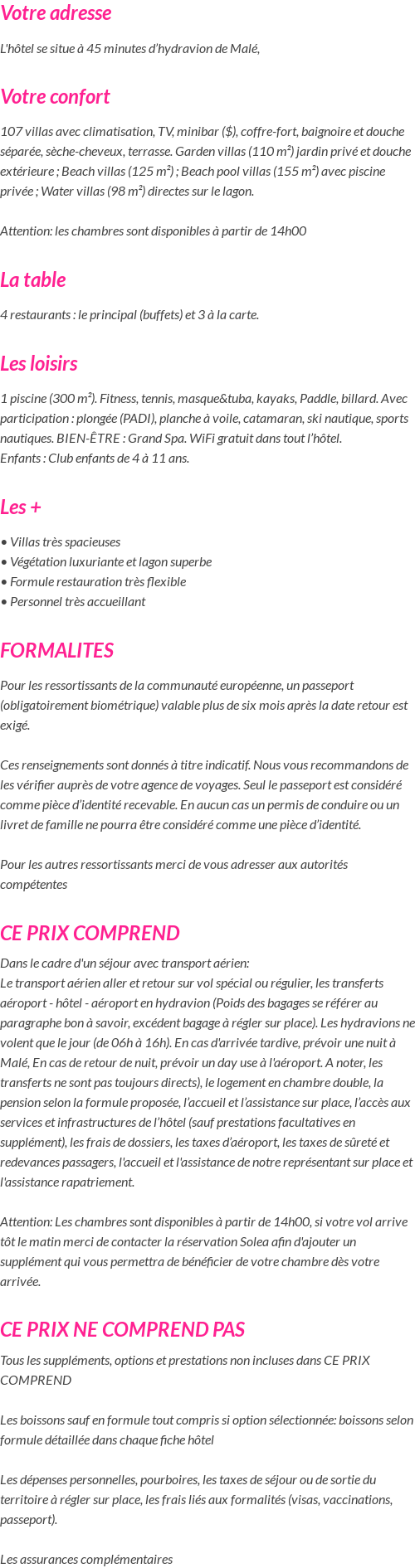 Votre adresse

L'hôtel se situe à 45 minutes d'hydravion de Malé,

Votre confort

107 villas avec climatisation, TV, minibar ($), coffre-fort, baignoire et douche séparée, sèche-cheveux, terrasse. Garden villas (110 m²) jardin privé et douche extérieure ; Beach villas (125 m²) ; Beach pool villas (155 m²) avec piscine privée ; Water villas (98 m²) directes sur le lagon.

Attention: les chambres sont disponibles à partir de 14h00

La table

4 restaurants : le principal (buffets) et 3 à la carte.

Les loisirs

1 piscine (300 m²). Fitness, tennis, masque&tuba, kayaks, Paddle, billard. Avec participation : plongée (PADI), planche à voile, catamaran, ski nautique, sports nautiques. BIEN-ÊTRE : Grand Spa. WiFi gratuit dans tout l'hôtel.
Enfants : Club enfants de 4 à 11 ans.

Les +

• Villas très spacieuses
• Végétation luxuriante et lagon superbe
• Formule restauration très flexible
• Personnel très accueillant

FORMALITES

Pour les ressortissants de la communauté européenne, un passeport (obligatoirement biométrique) valable plus de six mois après la date retour est exigé.

Ces renseignements sont donnés à titre indicatif. Nous vous recommandons de les vérifier auprès de votre agence de voyages. Seul le passeport est considéré comme pièce d'identité recevable. En aucun cas un permis de conduire ou un livret de famille ne pourra être considéré comme une pièce d'identité.

Pour les autres ressortissants merci de vous adresser aux autorités compétentes

CE PRIX COMPREND

Dans le cadre d'un séjour avec transport aérien:
Le transport aérien aller et retour sur vol spécial ou régulier, les transferts aéroport - hôtel - aéroport en hydravion (Poids des bagages se référer au paragraphe bon à savoir, excédent bagage à régler sur place). Les hydravions ne volent que le jour (de 06h à 16h). En cas d'arrivée tardive, prévoir une nuit à Malé, En cas de retour de nuit, prévoir un day use à l'aéroport. A noter, les transferts ne sont pas toujours directs), le logement en chambre double, la pension selon la formule proposée, l'accueil et l'assistance sur place, l'accès aux services et infrastructures de l'hôtel (sauf prestations facultatives en supplément), les frais de dossiers, les taxes d'aéroport, les taxes de sûreté et redevances passagers, l'accueil et l'assistance de notre représentant sur place et l'assistance rapatriement.

Attention: Les chambres sont disponibles à partir de 14h00, si votre vol arrive tôt le matin merci de contacter la réservation Solea afin d'ajouter un supplément qui vous permettra de bénéficier de votre chambre dès votre arrivée.

CE PRIX NE COMPREND PAS

Tous les suppléments, options et prestations non incluses dans CE PRIX COMPREND

Les boissons sauf en formule tout compris si option sélectionnée: boissons selon formule détaillée dans chaque fiche hôtel

Les dépenses personnelles, pourboires, les taxes de séjour ou de sortie du territoire à régler sur place, les frais liés aux formalités (visas, vaccinations, passeport).

Les assurances complémentaires